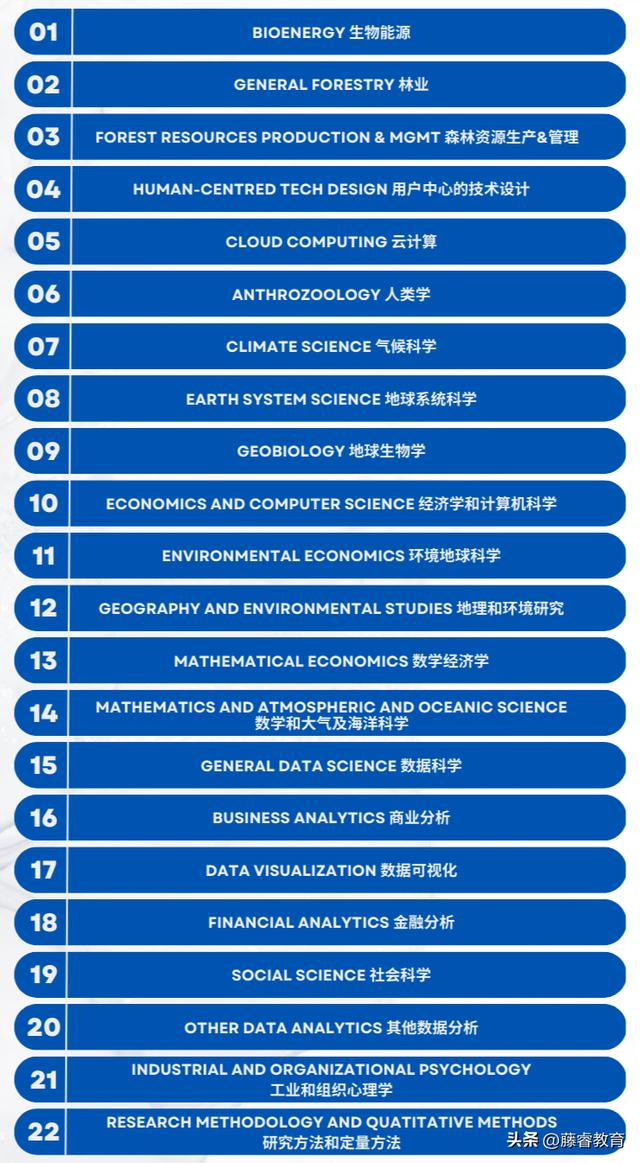 01 BIOENERGY 生物能源

02 GENERAL FORESTRY 林业

03 FOREST RESOURCES PRODUCTION & MGMT 森林资源生产&管理

04 HUMAN-CENTRED TECH DESIGN 用户中心的技术设计

05 CLOUD COMPUTING 云计算

06 ANTHROZOOLOGY 人类学

07 CLIMATE SCIENCE 气候科学

08 EARTH SYSTEM SCIENCE 地球系统科学

09 GEOBIOLOGY 地球生物学

10 ECONOMICS AND COMPUTER SCIENCE 经济学和计算机科学

11 ENVIRONMENTAL ECONOMICS 环境地球科学

12 GEOGRAPHY AND ENVIRONMENTAL STUDIES 地理和环境研究

13 MATHEMATICAL ECONOMICS 数学经济学

14 MATHEMATICS AND ATMOSPHERIC AND OCEANIC SCIENCE 数学和大气及海洋科学

15 GENERAL DATA SCIENCE 数据科学

16 BUSINESS ANALYTICS 商业分析

17 DATA VISUALIZATION 数据可视化

18 FINANCIAL ANALYTICS 金融分析

19 SOCIAL SCIENCE 社会科学

20 OTHER DATA ANALYTICS 其他数据分析

21 INDUSTRIAL AND ORGANIZATIONAL PSYCHOLOGY 工业和组织心理学

22 RESEARCH METHODOLOGY AND QUATITATIVE METHODS 研究方法和定量方法

头条 @藤睿教育